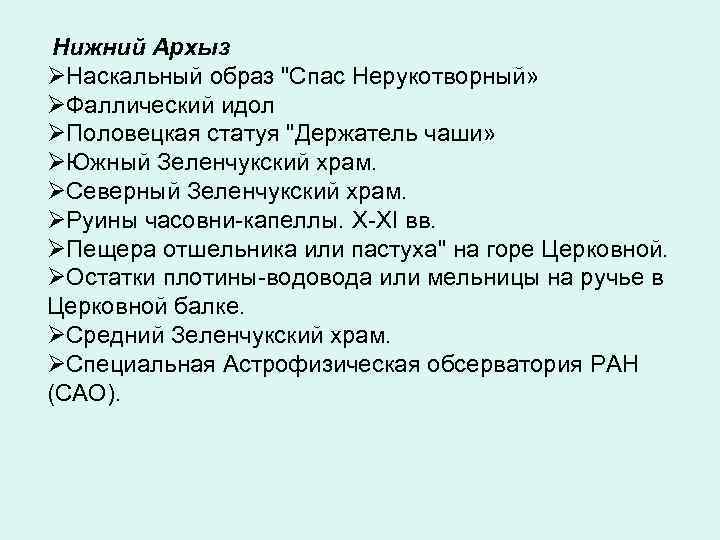 Нижний Архыз
➢Наскальный образ "Спас Нерукотворный»
➢Фаллический идол
➢Половецкая статуя "Держатель чаши»
➢Южный Зеленчукский храм.
➢Северный Зеленчукский храм.
➢Руины часовни-капеллы. X-XI вв.
➢Пещера отшельника или пастуха" на горе Церковной.
➢Остатки плотины-водовода или мельницы на ручье в Церковной балке.
➢Средний Зеленчукский храм.
➢Специальная Астрофизическая обсерватория РАН (САО).